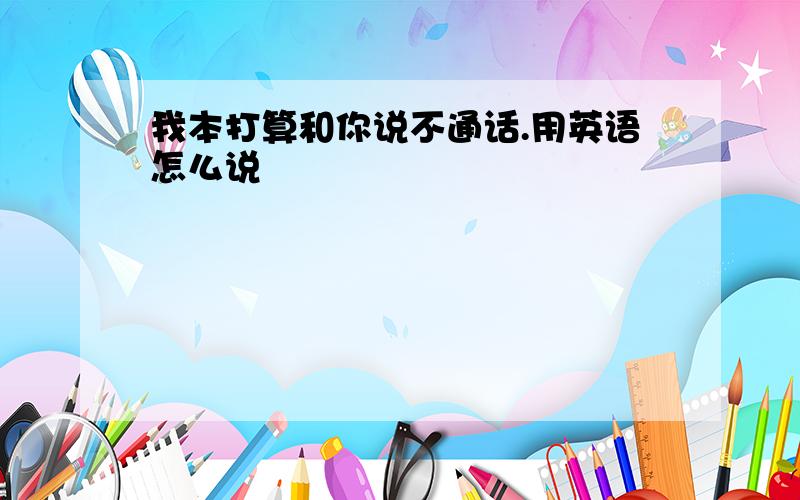 我本打算和你说不通话.用英语怎么说